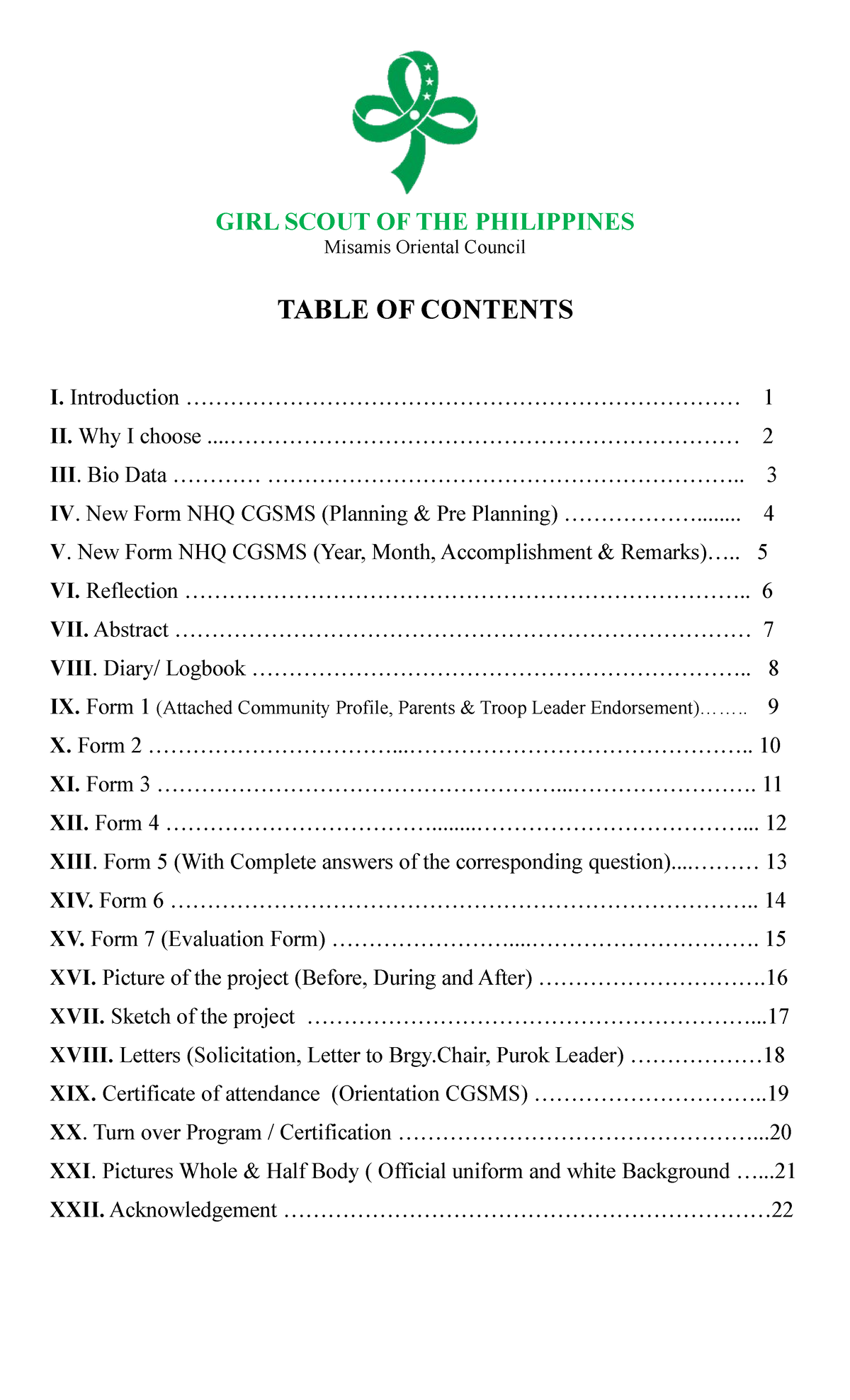 GIRL SCOUT OF THE PHILIPPINES
Misamis Oriental Council

TABLE OF CONTENTS

I. Introduction 1
II. Why I choose 2
III. Bio Data 3
IV. New Form NHQ CGSMS (Planning & Pre Planning) 4
V. New Form NHQ CGSMS (Year, Month, Accomplishment & Remarks) 5
VI. Reflection 6
VII. Abstract 7
VIII. Diary/ Logbook 8
IX. Form 1 (Attached Community Profile, Parents & Troop Leader Endorsement) 9
X. Form 2 10
XI. Form 3 11
XII. Form 4 12
XIII. Form 5 (With Complete answers of the corresponding question) 13
XIV. Form 6 14
XV. Form 7 (Evaluation Form) 15
XVI. Picture of the project (Before, During and After) 16
XVII. Sketch of the project 17
XVIII. Letters (Solicitation, Letter to Brgy.Chair, Purok Leader) 18
XIX. Certificate of attendance (Orientation CGSMS) 19
XX. Turn over Program / Certification 20
XXI. Pictures Whole & Half Body ( Official uniform and white Background 21
XXII. Acknowledgement 22